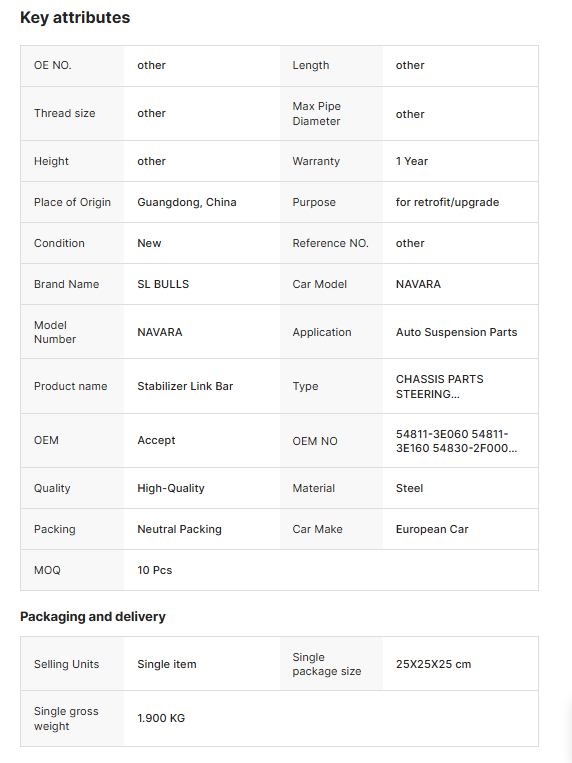 Key attributes

| OE NO. | other | Length | other |
|---|---|---|---|
| Thread size | other | Max Pipe Diameter | other |
| Height | other | Warranty | 1 Year |
| Place of Origin | Guangdong, China | Purpose | for retrofit/upgrade |
| Condition | New | Reference NO. | other |
| Brand Name | SL BULLS | Car Model | NAVARA |
| Model Number | NAVARA | Application | Auto Suspension Parts |
| Product name | Stabilizer Link Bar | Type | CHASSIS PARTS STEERING... |
| OEM | Accept | OEM NO | 54811-3E060 54811-3E160 54830-2F000... |
| Quality | High-Quality | Material | Steel |
| Packing | Neutral Packing | Car Make | European Car |
| MOQ | 10 Pcs | | |

Packaging and delivery

| Selling Units | Single item | Single package size | 25X25X25 cm |
|---|---|---|---|
| Single gross weight | 1.900 KG | | |